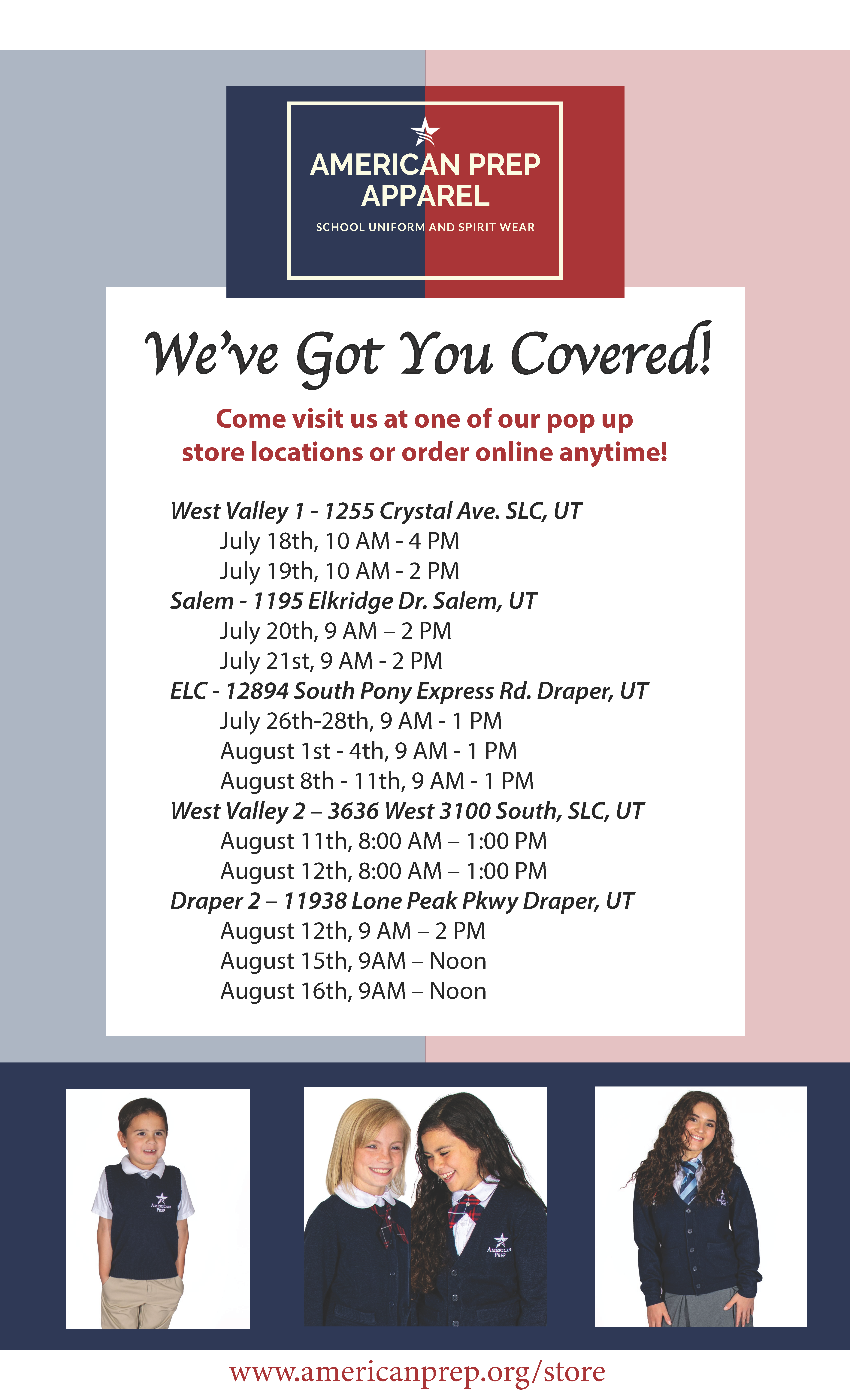 AMERICAN PREP APPAREL

SCHOOL UNIFORM AND SPIRIT WEAR

We've Got You Covered!

Come visit us at one of our pop up store locations or order online anytime!

West Valley 1 - 1255 Crystal Ave. SLC, UT
July 18th, 10 AM - 4 PM
July 19th, 10 AM - 2 PM
Salem - 1195 Elkridge Dr. Salem, UT
July 20th, 9 AM – 2 PM
July 21st, 9 AM - 2 PM
ELC - 12894 South Pony Express Rd. Draper, UT
July 26th-28th, 9 AM - 1 PM
August 1st - 4th, 9 AM - 1 PM
August 8th - 11th, 9 AM - 1 PM
West Valley 2 – 3636 West 3100 South, SLC, UT
August 11th, 8:00 AM – 1:00 PM
August 12th, 8:00 AM – 1:00 PM
Draper 2 – 11938 Lone Peak Pkwy Draper, UT
August 12th, 9 AM – 2 PM
August 15th, 9AM – Noon
August 16th, 9AM – Noon

AMERICAN PREP

AMERICAN PREP

AMERICAN PREP

www.americanprep.org/store